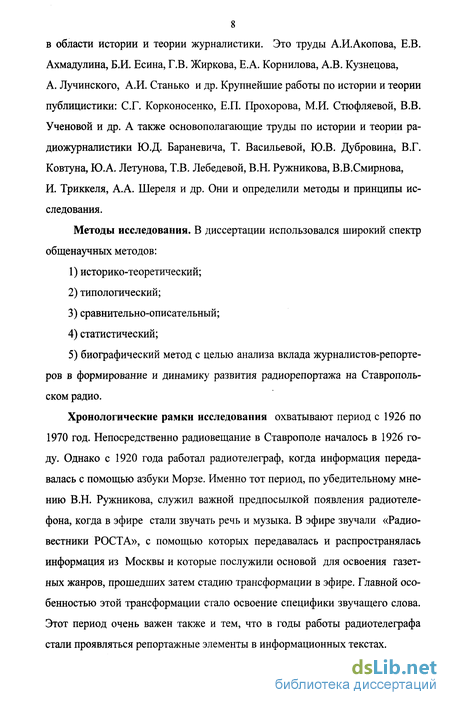 8

в области истории и теории журналистики. Это труды А.И.Акопова, Е.В. Ахмадулина, Б.И. Есина, Г.В. Жиркова, Е.А. Корнилова, А.В. Кузнецова, А. Лучинского, А.И. Станько и др. Крупнейшие работы по истории и теории публицистики: С.Г. Корконосенко, Е.П. Прохорова, М.И. Стюфляевой, В.В. Ученовой и др. А также основополагающие труды по истории и теории радиожурналистики Ю.Д. Бараневича, Т. Васильевой, Ю.В. Дубровина, В.Г. Ковтуна, Ю.А. Летунова, Т.В. Лебедевой, В.Н. Ружникова, В.В.Смирнова, И. Триккеля, А.А. Шереля и др. Они и определили методы и принципы исследования.

Методы исследования. В диссертации использовался широкий спектр общенаучных методов:

1) историко-теоретический;

2) типологический;

3) сравнительно-описательный;

4) статистический;

5) биографический метод с целью анализа вклада журналистов-репортеров в формирование и динамику развития радиорепортажа на Ставропольском радио.

Хронологические рамки исследования охватывают период с 1926 по 1970 год. Непосредственно радиовещание в Ставрополе началось в 1926 году. Однако с 1920 года работал радиотелеграф, когда информация передавалась с помощью азбуки Морзе. Именно тот период, по убедительному мнению В.Н. Ружникова, служил важной предпосылкой появления радиотелефона, когда в эфире стали звучать речь и музыка. В эфире звучали «Радиовестники РОСТА», с помощью которых передавалась и распространялась информация из Москвы и которые послужили основой для освоения газетных жанров, прошедших затем стадию трансформации в эфире. Главной особенностью этой трансформации стало освоение специфики звучащего слова. Этот период очень важен также и тем, что в годы работы радиотелеграфа стали проявляться репортажные элементы в информационных текстах.

dsLib.net
библиотека диссертаций